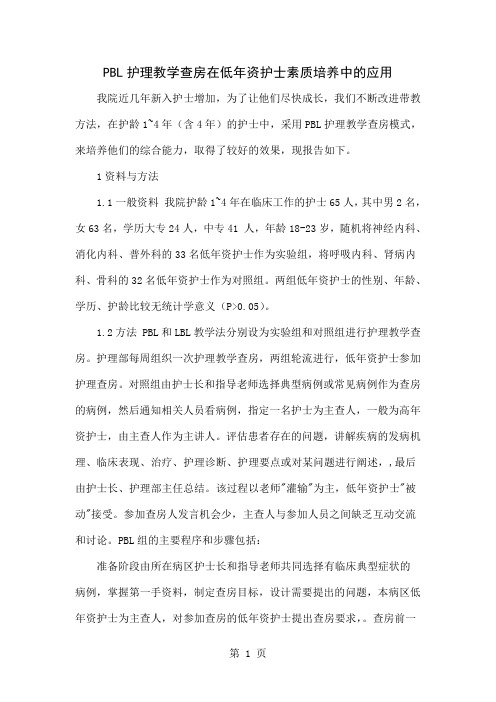 PBL 护理教学查房在低年资护士素质培养中的应用

我院近几年新入护士增加，为了让他们尽快成长，我们不断改进带教方法，在护龄 1~4 年（含 4 年）的护士中，采用 PBL 护理教学查房模式，来培养他们的综合能力，取得了较好的效果，现报告如下。

1 资料与方法

1.1 一般资料 我院护龄 1~4 年在临床工作的护士 65 人，其中男 2 名，女 63 名，学历大专 24 人，中专 41 人，年龄 18-23 岁，随机将神经内科、消化内科、普外科的 33 名低年资护士作为实验组，将呼吸内科、肾病内科、骨科的 32 名低年资护士作为对照组。两组低年资护士的性别、年龄、学历、护龄比较无统计学意义（P>0.05）。

1.2 方法 PBL 和 LBL 教学法分别设为实验组和对照组进行护理教学查房。护理部每周组织一次护理教学查房，两组轮流进行，低年资护士参加护理查房。对照组由护士长和指导老师选择典型病例或常见病例作为查房的病例，然后通知相关人员看病例，指定一名护士为主查人，一般为高年资护士，由主查人作为主讲人。评估患者存在的问题，讲解疾病的发病机理、临床表现、治疗、护理诊断、护理要点或对某问题进行阐述，，最后由护士长、护理部主任总结。该过程以老师"灌输"为主，低年资护士"被动"接受。参加查房人发言机会少，主查人与参加人员之间缺乏互动交流和讨论。PBL 组的主要程序和步骤包括：

准备阶段由所在病区护士长和指导老师共同选择有临床典型症状的病例，掌握第一手资料，制定查房目标，设计需要提出的问题，本病区低年资护士为主查人，对参加查房的低年资护士提出查房要求，。查房前一

第 1 页